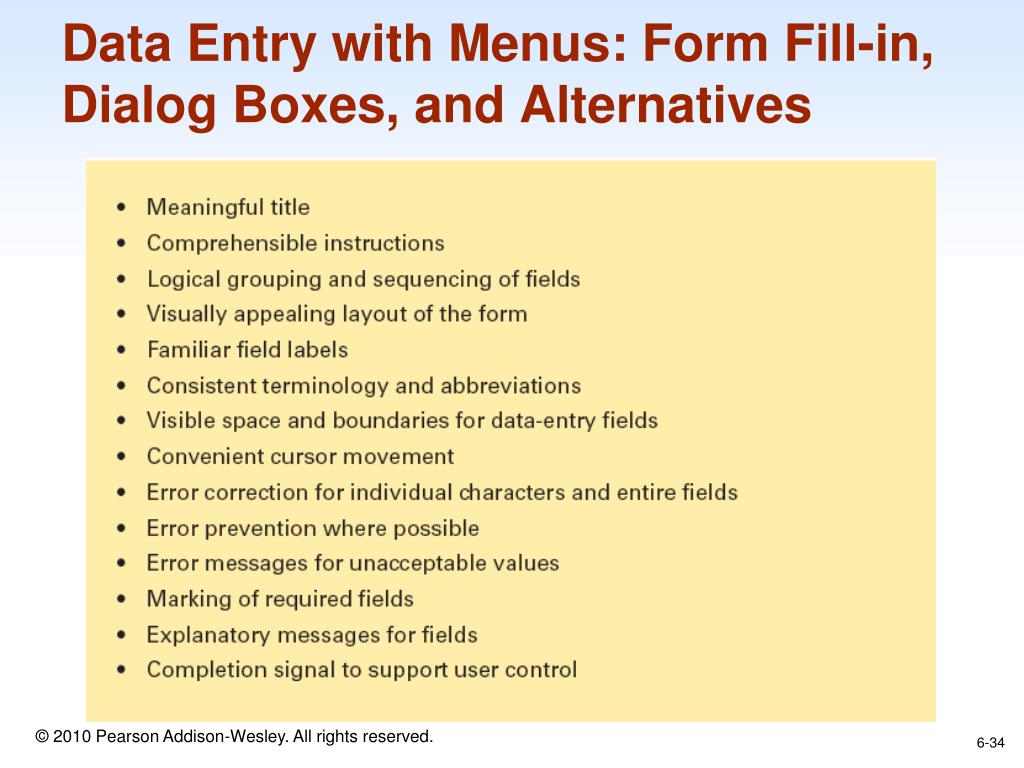 Data Entry with Menus: Form Fill-in, Dialog Boxes, and Alternatives

• Meaningful title
• Comprehensible instructions
• Logical grouping and sequencing of fields
• Visually appealing layout of the form
• Familiar field labels
• Consistent terminology and abbreviations
• Visible space and boundaries for data-entry fields
• Convenient cursor movement
• Error correction for individual characters and entire fields
• Error prevention where possible
• Error messages for unacceptable values
• Marking of required fields
• Explanatory messages for fields
• Completion signal to support user control

© 2010 Pearson Addison-Wesley. All rights reserved.

6-34